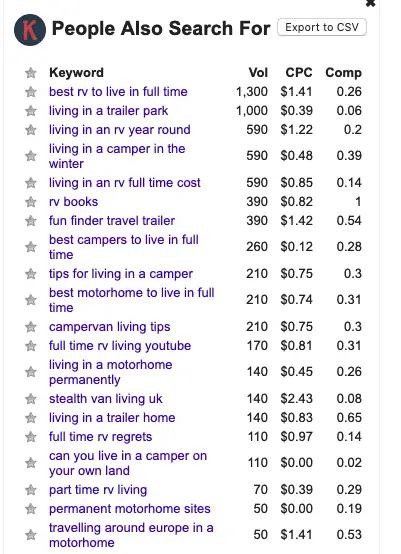 K People Also Search For Export to CSV

| Keyword | Vol | CPC | Comp |
|---|---|---|---|
| best rv to live in full time | 1,300 | \$1.41 | 0.26 |
| living in a trailer park | 1,000 | \$0.39 | 0.06 |
| living in an rv year round | 590 | \$1.22 | 0.2 |
| living in a camper in the winter | 590 | \$0.48 | 0.39 |
| living in an rv full time cost | 590 | \$0.85 | 0.14 |
| rv books | 390 | \$0.82 | 1 |
| fun finder travel trailer | 390 | \$1.42 | 0.54 |
| best campers to live in full time | 260 | \$0.12 | 0.28 |
| tips for living in a camper | 210 | \$0.75 | 0.3 |
| best motorhome to live in full time | 210 | \$0.74 | 0.31 |
| campervan living tips | 210 | \$0.75 | 0.3 |
| full time rv living youtube | 170 | \$0.81 | 0.31 |
| living in a motorhome permanently | 140 | \$0.45 | 0.26 |
| stealth van living uk | 140 | \$2.43 | 0.08 |
| living in a trailer home | 140 | \$0.83 | 0.65 |
| full time rv regrets | 110 | \$0.97 | 0.14 |
| can you live in a camper on your own land | 110 | \$0.00 | 0.02 |
| part time rv living | 70 | \$0.39 | 0.29 |
| permanent motorhome sites | 50 | \$0.00 | 0.19 |
| travelling around europe in a motorhome | 50 | \$1.41 | 0.53 |